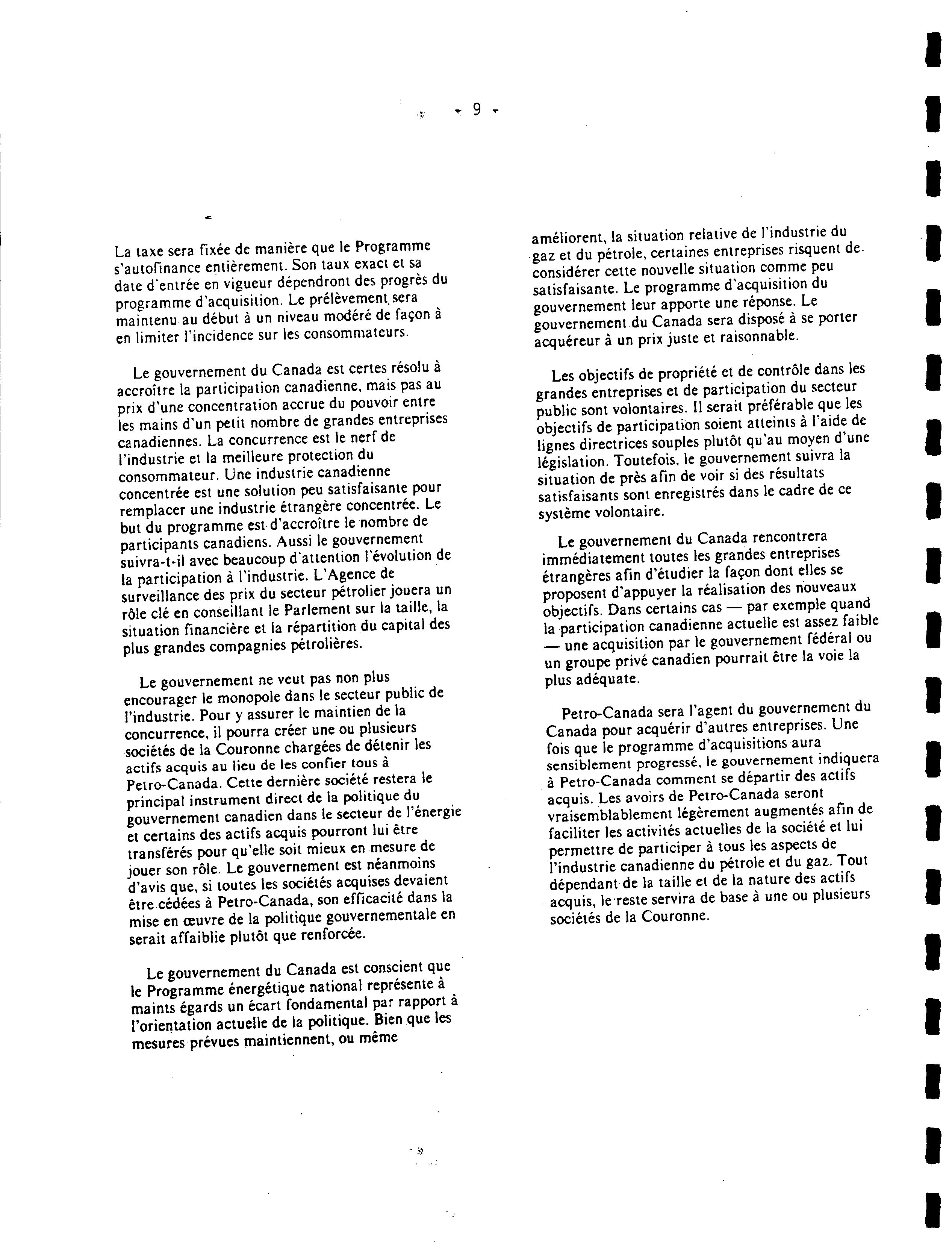 - 9 -

La taxe sera fixée de manière que le Programme s'autofinance entièrement. Son taux exact et sa date d'entrée en vigueur dépendront des progrès du programme d'acquisition. Le prélèvement sera maintenu au début à un niveau modéré de façon à en limiter l'incidence sur les consommateurs.

Le gouvernement du Canada est certes résolu à accroître la participation canadienne, mais pas au prix d'une concentration accrue du pouvoir entre les mains d'un petit nombre de grandes entreprises canadiennes. La concurrence est le nerf de l'industrie et la meilleure protection du consommateur. Une industrie canadienne concentrée est une solution peu satisfaisante pour remplacer une industrie étrangère concentrée. Le but du programme est d'accroître le nombre de participants canadiens. Aussi le gouvernement suivra-t-il avec beaucoup d'attention l'évolution de la participation à l'industrie. L'Agence de surveillance des prix du secteur pétrolier jouera un rôle clé en conseillant le Parlement sur la taille, la situation financière et la répartition du capital des plus grandes compagnies pétrolières.

Le gouvernement ne veut pas non plus encourager le monopole dans le secteur public de l'industrie. Pour y assurer le maintien de la concurrence, il pourra créer une ou plusieurs sociétés de la Couronne chargées de détenir les actifs acquis au lieu de les confier tous à Petro-Canada. Cette dernière société restera le principal instrument direct de la politique du gouvernement canadien dans le secteur de l'énergie et certains des actifs acquis pourront lui être transférés pour qu'elle soit mieux en mesure de jouer son rôle. Le gouvernement est néanmoins d'avis que, si toutes les sociétés acquises devaient être cédées à Petro-Canada, son efficacité dans la mise en œuvre de la politique gouvernementale en serait affaiblie plutôt que renforcée.

Le gouvernement du Canada est conscient que le Programme énergétique national représente à maints égards un écart fondamental par rapport à l'orientation actuelle de la politique. Bien que les mesures prévues maintiennent, ou même améliorent, la situation relative de l'industrie du gaz et du pétrole, certaines entreprises risquent de considérer cette nouvelle situation comme peu satisfaisante. Le programme d'acquisition du gouvernement leur apporte une réponse. Le gouvernement du Canada sera disposé à se porter acquéreur à un prix juste et raisonnable.

Les objectifs de propriété et de contrôle dans les grandes entreprises et de participation du secteur public sont volontaires. Il serait préférable que les objectifs de participation soient atteints à l'aide de lignes directrices souples plutôt qu'au moyen d'une législation. Toutefois, le gouvernement suivra la situation de près afin de voir si des résultats satisfaisants sont enregistrés dans le cadre de ce système volontaire.

Le gouvernement du Canada rencontrera immédiatement toutes les grandes entreprises étrangères afin d'étudier la façon dont elles se proposent d'appuyer la réalisation des nouveaux objectifs. Dans certains cas — par exemple quand la participation canadienne actuelle est assez faible — une acquisition par le gouvernement fédéral ou un groupe privé canadien pourrait être la voie la plus adéquate.

Petro-Canada sera l'agent du gouvernement du Canada pour acquérir d'autres entreprises. Une fois que le programme d'acquisitions aura sensiblement progressé, le gouvernement indiquera à Petro-Canada comment se départir des actifs acquis. Les avoirs de Petro-Canada seront vraisemblablement légèrement augmentés afin de faciliter les activités actuelles de la société et lui permettre de participer à tous les aspects de l'industrie canadienne du pétrole et du gaz. Tout dépendant de la taille et de la nature des actifs acquis, le reste servira de base à une ou plusieurs sociétés de la Couronne.